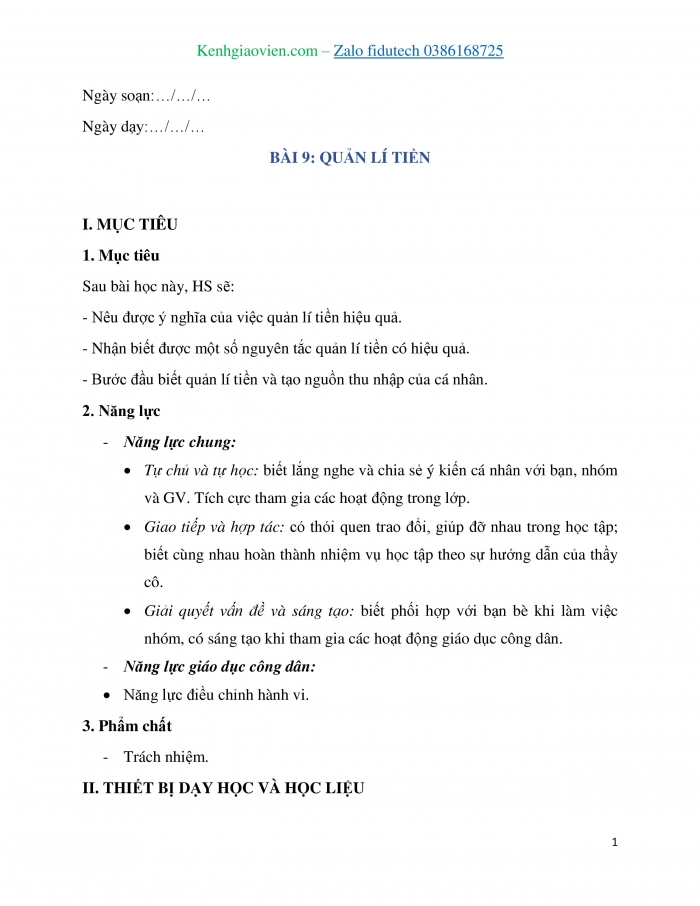 Kenhgiaovien.com – Zalo fidutech 0386168725

Ngày soạn:…/…/…

Ngày dạy:…/…/…

BÀI 9: QUẢN LÍ TIỀN

I. MỤC TIÊU

1. Mục tiêu

Sau bài học này, HS sẽ:

- Nêu được ý nghĩa của việc quản lí tiền hiệu quả.

- Nhận biết được một số nguyên tắc quản lí tiền có hiệu quả.

- Bước đầu biết quản lí tiền và tạo nguồn thu nhập của cá nhân.

2. Năng lực

- Năng lực chung:

• Tự chủ và tự học: biết lắng nghe và chia sẻ ý kiến cá nhân với bạn, nhóm và GV. Tích cực tham gia các hoạt động trong lớp.

• Giao tiếp và hợp tác: có thói quen trao đổi, giúp đỡ nhau trong học tập; biết cùng nhau hoàn thành nhiệm vụ học tập theo sự hướng dẫn của thầy cô.

• Giải quyết vấn đề và sáng tạo: biết phối hợp với bạn bè khi làm việc nhóm, có sáng tạo khi tham gia các hoạt động giáo dục công dân.

- Năng lực giáo dục công dân:

• Năng lực điều chỉnh hành vi.

3. Phẩm chất

- Trách nhiệm.

II. THIẾT BỊ DẠY HỌC VÀ HỌC LIỆU

1